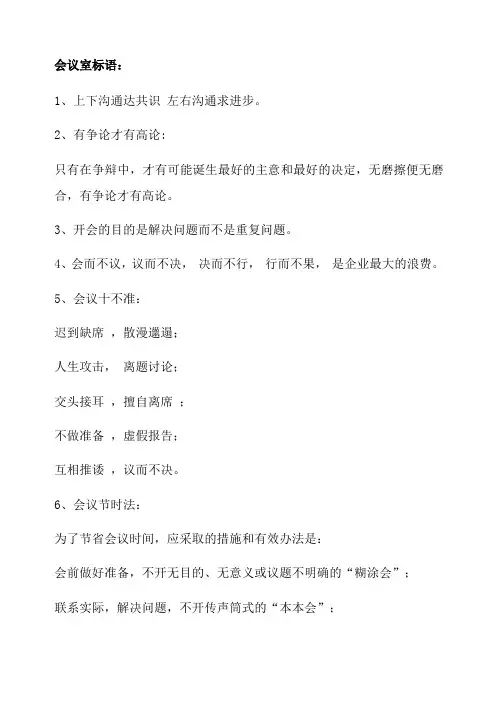 会议室标语：

1、上下沟通达共识 左右沟通求进步。

2、有争论才有高论：

只有在争辩中，才有可能诞生最好的主意和最好的决定，无磨擦便无磨合，有争论才有高论。

3、开会的目的是解决问题而不是重复问题。

4、会而不议，议而不决， 决而不行， 行而不果， 是企业最大的浪费。

5、会议十不准：

迟到缺席 ，散漫邋遢；

人生攻击， 离题讨论；

交头接耳 ，擅自离席 ；

不做准备 ，虚假报告；

互相推诿 ，议而不决。

6、会议节时法：

为了节省会议时间，应采取的措施和有效办法是：

会前做好准备，不开无目的、无意义或议题不明确的“糊涂会”；

联系实际，解决问题，不开传声筒式的“本本会”；